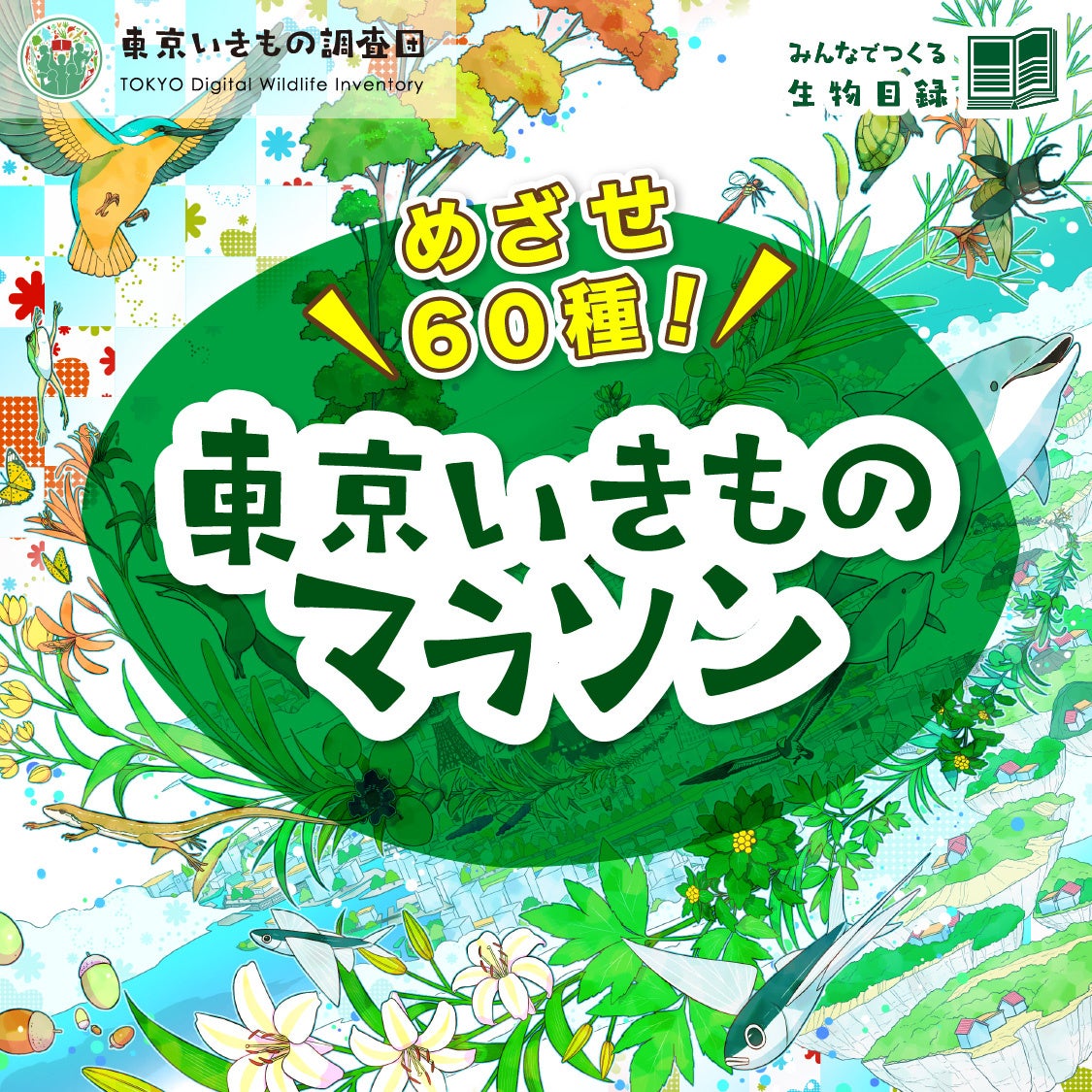 東京いきもの調査団
TOKYO Digital Wildlife Inventory

みんなでつくる
生物目録

めざせ
60種！

東京いきもの
マラソン